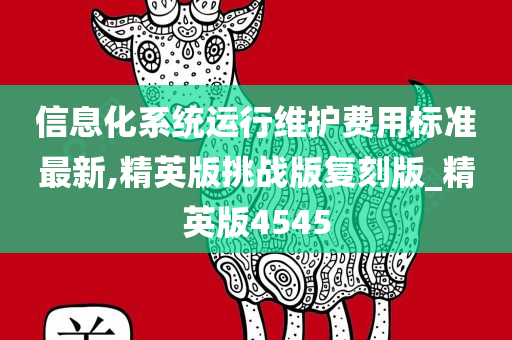 信息化系统运行维护费用标准最新,精英版挑战版复刻版_精英版4545

羊